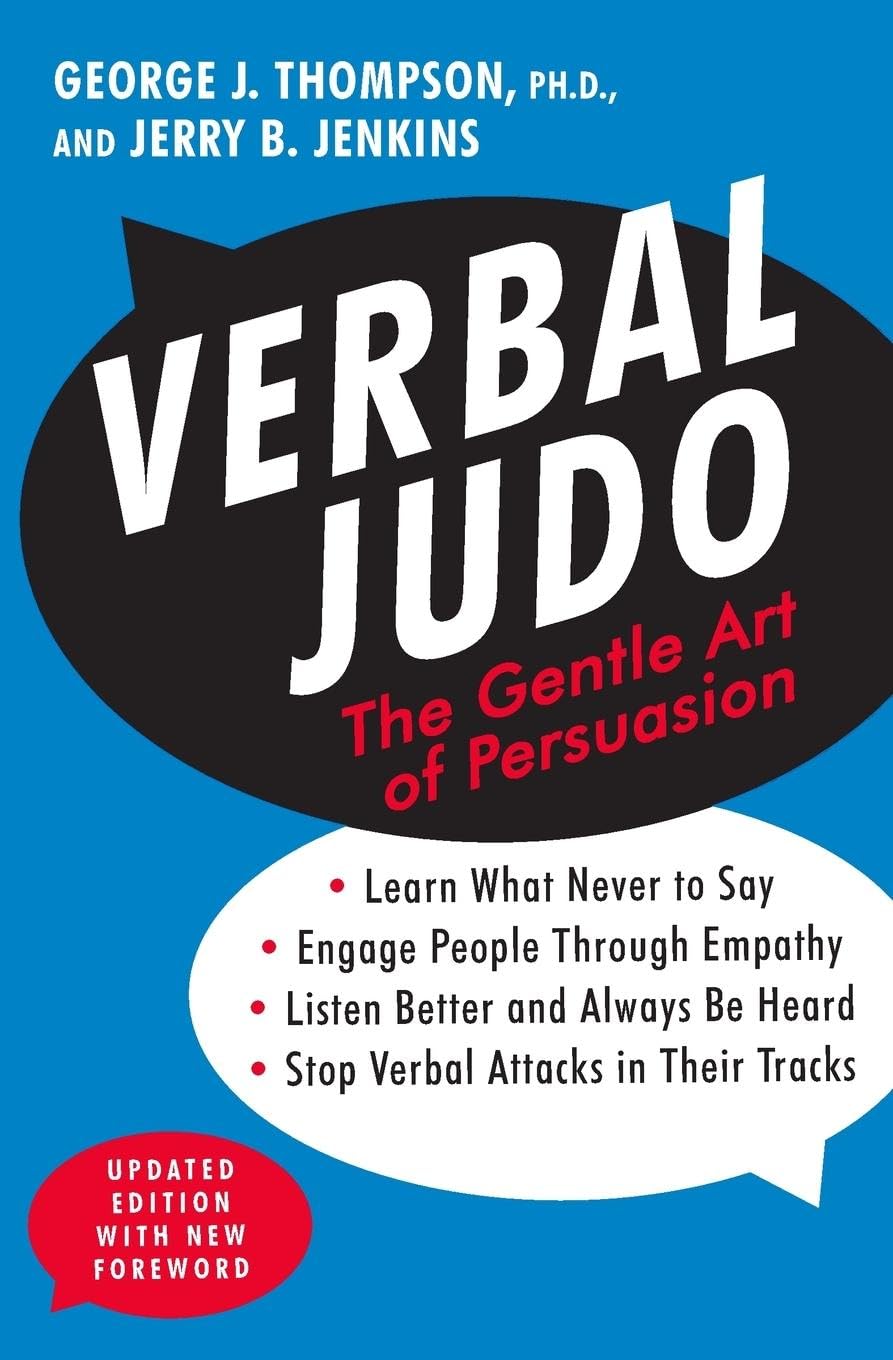 GEORGE J. THOMPSON, PH.D., AND JERRY B. JENKINS

VERBAL JUDO

The Gentle Art of Persuasion

• Learn What Never to Say
• Engage People Through Empathy
• Listen Better and Always Be Heard
• Stop Verbal Attacks in Their Tracks

UPDATED EDITION WITH NEW FOREWORD